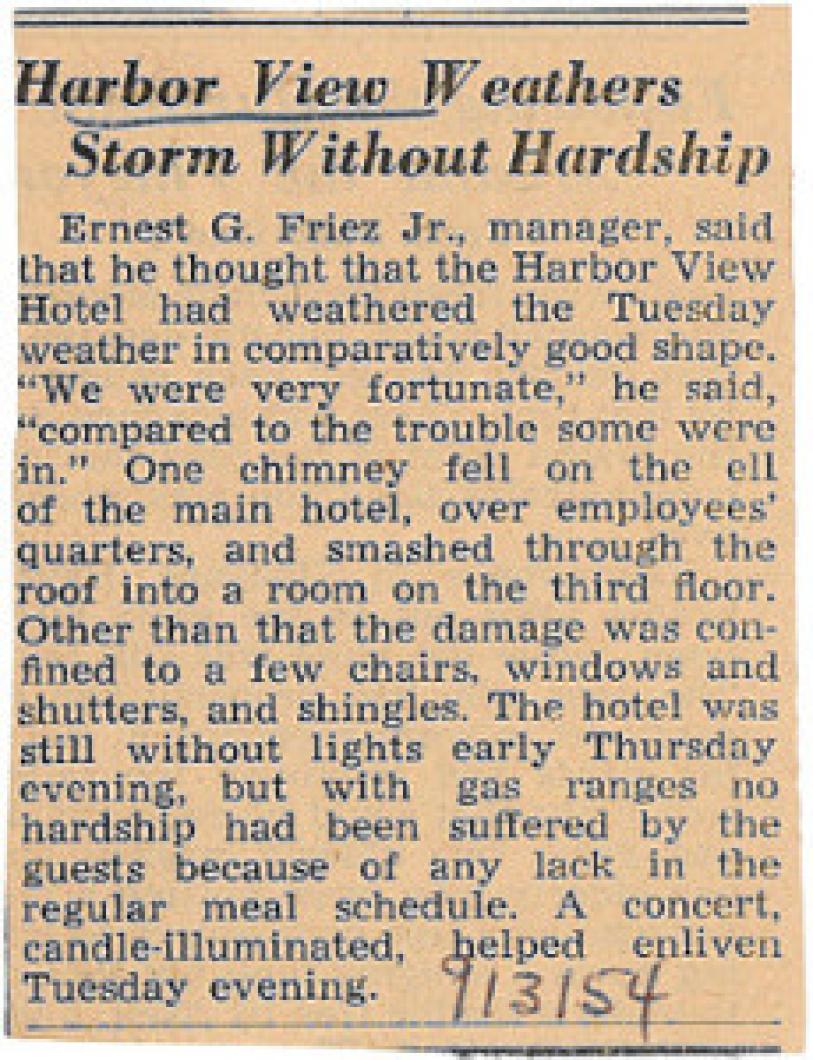 Harbor View Weathers Storm Without Hardship

Ernest G. Friez Jr., manager, said that he thought that the Harbor View Hotel had weathered the Tuesday weather in comparatively good shape. "We were very fortunate," he said, "compared to the trouble some were in." One chimney fell on the ell of the main hotel, over employees' quarters, and smashed through the roof into a room on the third floor. Other than that the damage was confined to a few chairs, windows and shutters, and shingles. The hotel was still without lights early Thursday evening, but with gas ranges no hardship had been suffered by the guests because of any lack in the regular meal schedule. A concert, candle-illuminated, helped enliven Tuesday evening.

9/3/54